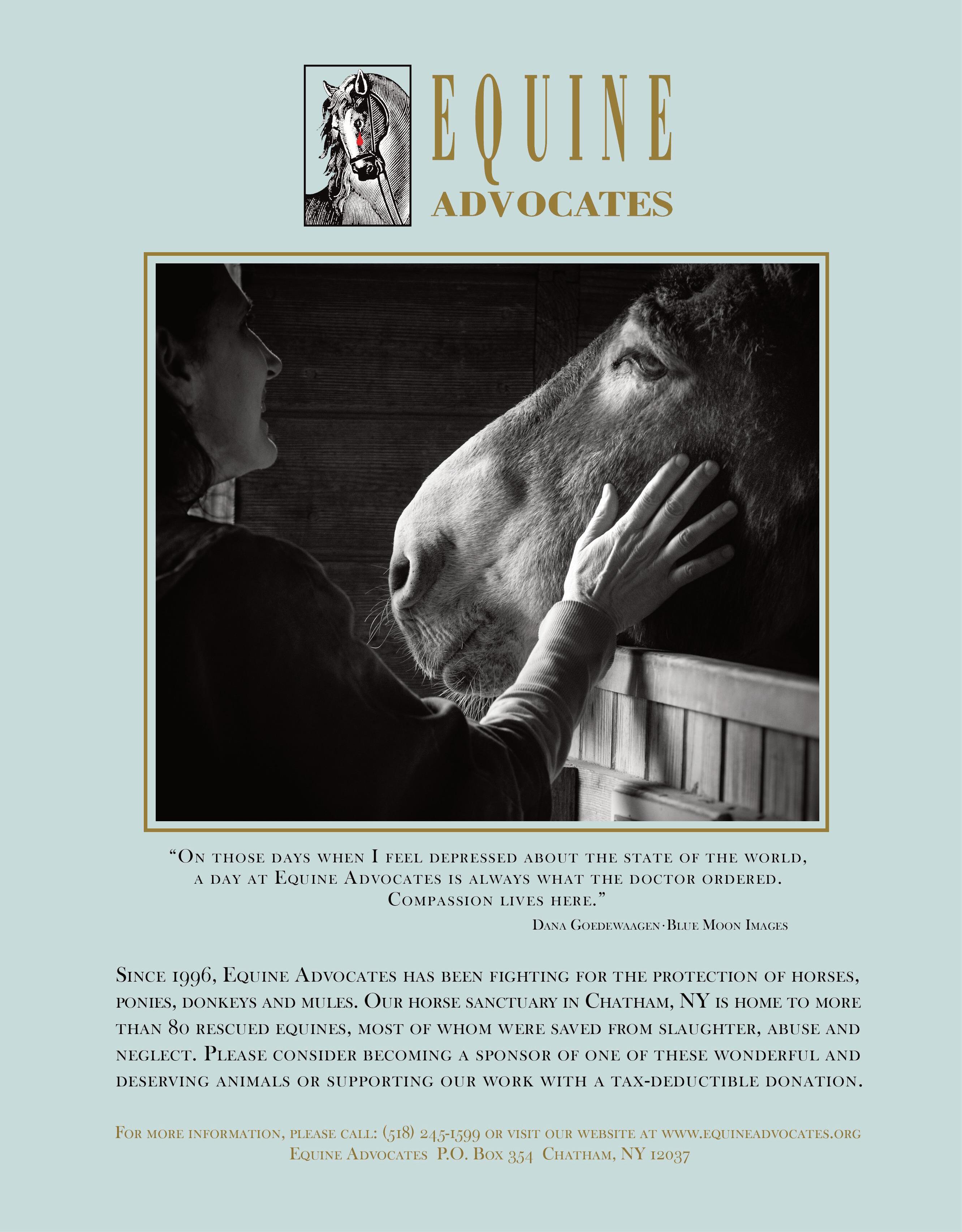 EQUINE
ADVOCATES

"On those days when I feel depressed about the state of the world, a day at Equine Advocates is always what the doctor ordered. Compassion lives here."

Dana Goedewaagen · Blue Moon Images

Since 1996, Equine Advocates has been fighting for the protection of horses, ponies, donkeys and mules. Our horse sanctuary in Chatham, NY is home to more than 80 rescued equines, most of whom were saved from slaughter, abuse and neglect. Please consider becoming a sponsor of one of these wonderful and deserving animals or supporting our work with a tax-deductible donation.

For more information, please call: (518) 245-1599 or visit our website at www.equineadvocates.org
Equine Advocates P.O. Box 354 Chatham, NY 12037